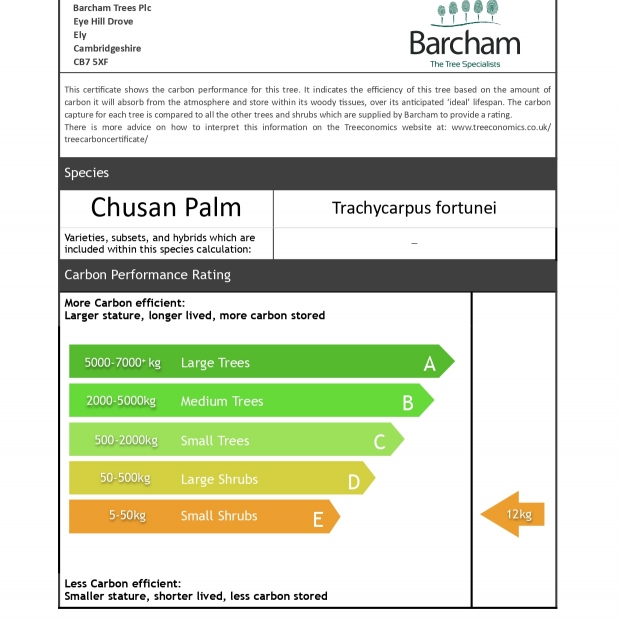 Barcham Trees Plc
Eye Hill Drove
Ely
Cambridgeshire
CB7 5XF

Barcham
The Tree Specialists

This certificate shows the carbon performance for this tree. It indicates the efficiency of this tree based on the amount of carbon it will absorb from the atmosphere and store within its woody tissues, over its anticipated 'ideal' lifespan. The carbon capture for each tree is compared to all the other trees and shrubs which are supplied by Barcham to provide a rating.
There is more advice on how to interpret this information on the Treeconomics website at: www.treeconomics.co.uk/treecarboncertificate/

Species

| Chusan Palm | Trachycarpus fortunei |
|---|---|
| Varieties, subsets, and hybrids which are included within this species calculation: | – |

Carbon Performance Rating

More Carbon efficient:
Larger stature, longer lived, more carbon stored

5000-7000+ kg Large Trees A
2000-5000kg Medium Trees B
500-2000kg Small Trees C
50-500kg Large Shrubs D
5-50kg Small Shrubs E

12kg

Less Carbon efficient:
Smaller stature, shorter lived, less carbon stored